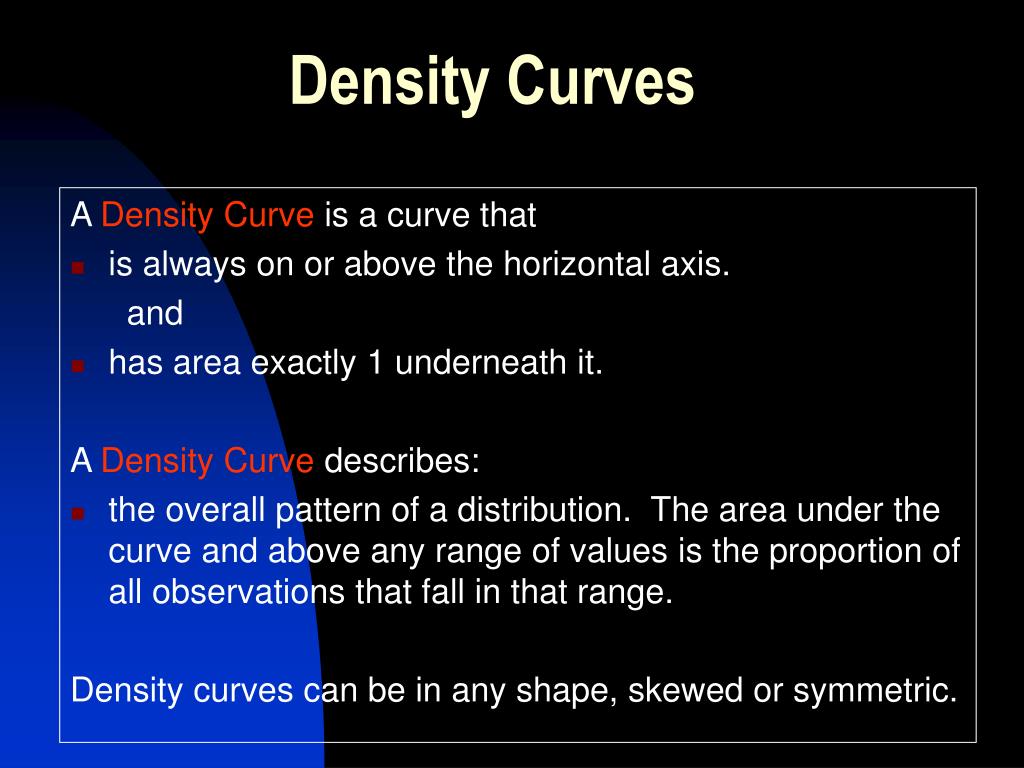 Density Curves

A Density Curve is a curve that
- is always on or above the horizontal axis.
 and
- has area exactly 1 underneath it.

A Density Curve describes:
- the overall pattern of a distribution. The area under the curve and above any range of values is the proportion of all observations that fall in that range.

Density curves can be in any shape, skewed or symmetric.